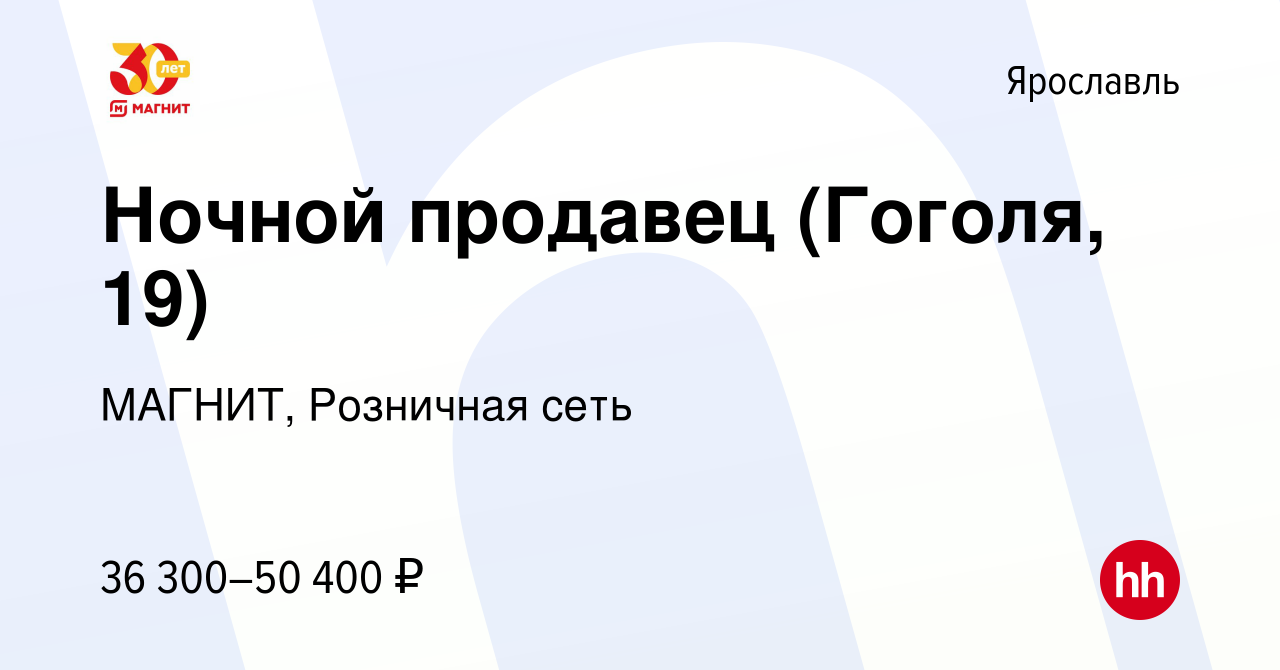 30 лет
МАГНИТ

Ярославль

Ночной продавец (Гоголя, 19)

МАГНИТ, Розничная сеть

36 300–50 400 ₽

hh